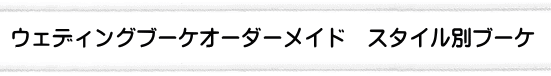 ウェディングブーケオーダーメイド　スタイル別ブーケ